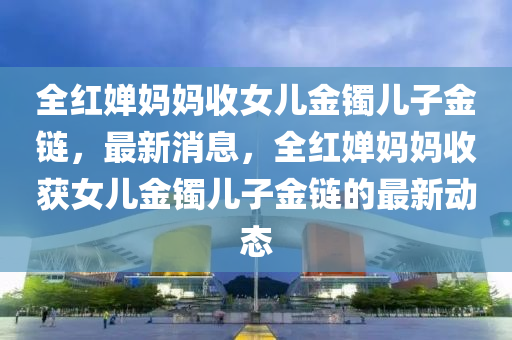 全红婵妈妈收女儿金镯儿子金链，最新消息，全红婵妈妈收获女儿金镯儿子金链的最新动态